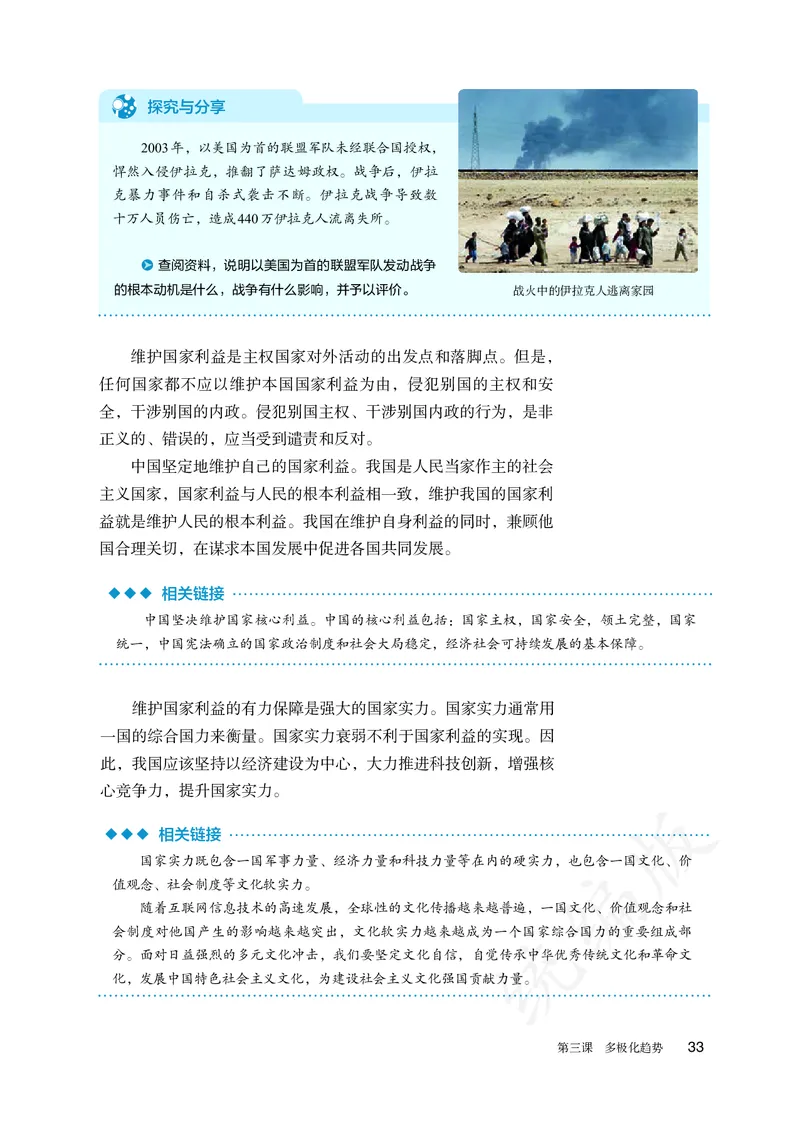 探究与分享

2003年，以美国为首的联盟军队未经联合国授权，悍然入侵伊拉克，推翻了萨达姆政权。战争后，伊拉克暴力事件和自杀式袭击不断。伊拉克战争导致数十万人员伤亡，造成440万伊拉克人流离失所。

查阅资料，说明以美国为首的联盟军队发动战争的根本动机是什么，战争有什么影响，并予以评价。

战火中的伊拉克人逃离家园

维护国家利益是主权国家对外活动的出发点和落脚点。但是，任何国家都不应以维护本国国家利益为由，侵犯别国的主权和安全，干涉别国的内政。侵犯别国主权、干涉别国内政的行为，是非正义的、错误的，应当受到谴责和反对。

中国坚定地维护自己的国家利益。我国是人民当家作主的社会主义国家，国家利益与人民的根本利益相一致，维护我国的国家利益就是维护人民的根本利益。我国在维护自身利益的同时，兼顾他国合理关切，在谋求本国发展中促进各国共同发展。

相关链接

中国坚决维护国家核心利益。中国的核心利益包括：国家主权，国家安全，领土完整，国家统一，中国宪法确立的国家政治制度和社会大局稳定，经济社会可持续发展的基本保障。

维护国家利益的有力保障是强大的国家实力。国家实力通常用一国的综合国力来衡量。国家实力衰弱不利于国家利益的实现。因此，我国应该坚持以经济建设为中心，大力推进科技创新，增强核心竞争力，提升国家实力。

相关链接

国家实力既包含一国军事力量、经济力量和科技力量等在内的硬实力，也包含一国文化、价值观念、社会制度等文化软实力。

随着互联网信息技术的高速发展，全球性的文化传播越来越普遍，一国文化、价值观念和社会制度对他国产生的影响越来越突出，文化软实力越来越成为一个国家综合国力的重要组成部分。面对日益强烈的多元文化冲击，我们要坚定文化自信，自觉传承中华优秀传统文化和革命文化，发展中国特色社会主义文化，为建设社会主义文化强国贡献力量。

第三课　多极化趋势　33